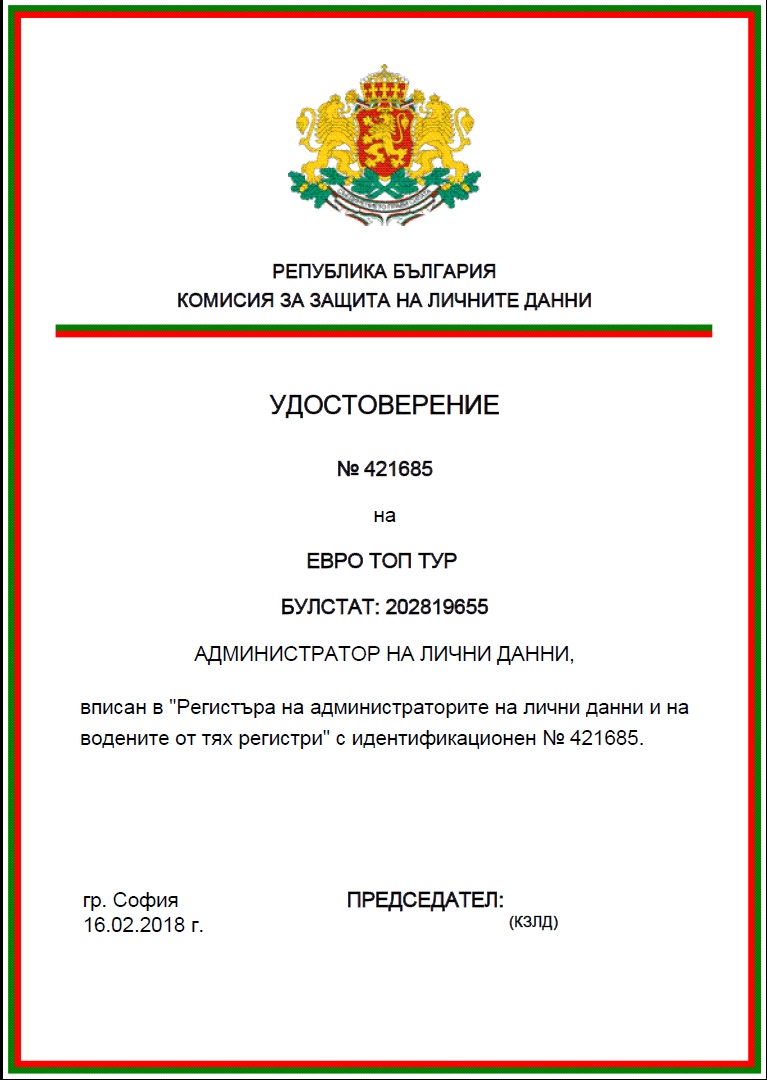 РЕПУБЛИКА БЪЛГАРИЯ
КОМИСИЯ ЗА ЗАЩИТА НА ЛИЧНИТЕ ДАННИ

УДОСТОВЕРЕНИЕ

№ 421685

на

ЕВРО ТОП ТУР

БУЛСТАТ: 202819655

АДМИНИСТРАТОР НА ЛИЧНИ ДАННИ,

вписан в "Регистъра на администраторите на лични данни и на водените от тях регистри" с идентификационен № 421685.

гр. София
16.02.2018 г.

ПРЕДСЕДАТЕЛ:
(КЗЛД)